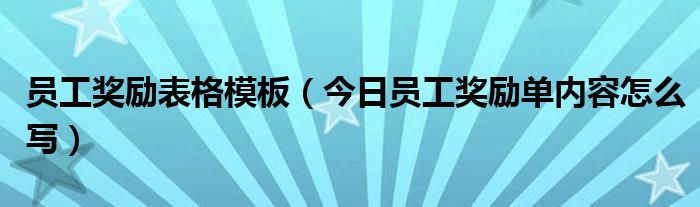 员工奖励表格模板（今日员工奖励单内容怎么写）